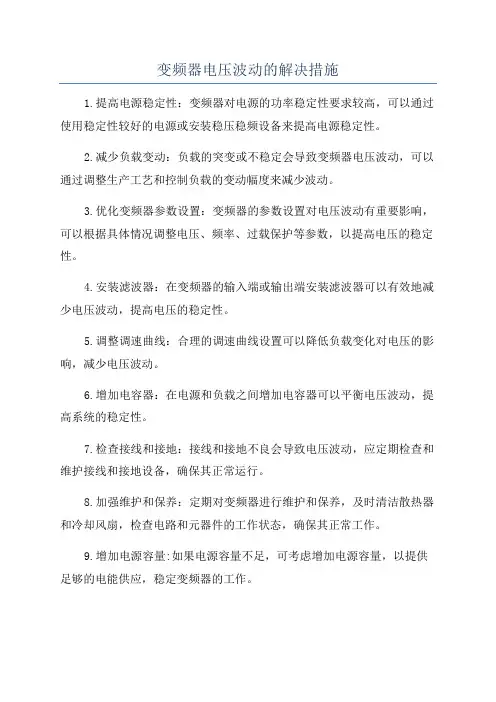 变频器电压波动的解决措施

1.提高电源稳定性：变频器对电源的功率稳定性要求较高，可以通过使用稳定性较好的电源或安装稳压稳频设备来提高电源稳定性。

2.减少负载变动：负载的突变或不稳定会导致变频器电压波动，可以通过调整生产工艺和控制负载的变动幅度来减少波动。

3.优化变频器参数设置：变频器的参数设置对电压波动有重要影响，可以根据具体情况调整电压、频率、过载保护等参数，以提高电压的稳定性。

4.安装滤波器：在变频器的输入端或输出端安装滤波器可以有效地减少电压波动，提高电压的稳定性。

5.调整调速曲线：合理的调速曲线设置可以降低负载变化对电压的影响，减少电压波动。

6.增加电容器：在电源和负载之间增加电容器可以平衡电压波动，提高系统的稳定性。

7.检查接线和接地：接线和接地不良会导致电压波动，应定期检查和维护接线和接地设备，确保其正常运行。

8.加强维护和保养：定期对变频器进行维护和保养，及时清洁散热器和冷却风扇，检查电路和元器件的工作状态，确保其正常工作。

9.增加电源容量:如果电源容量不足，可考虑增加电源容量，以提供足够的电能供应，稳定变频器的工作。